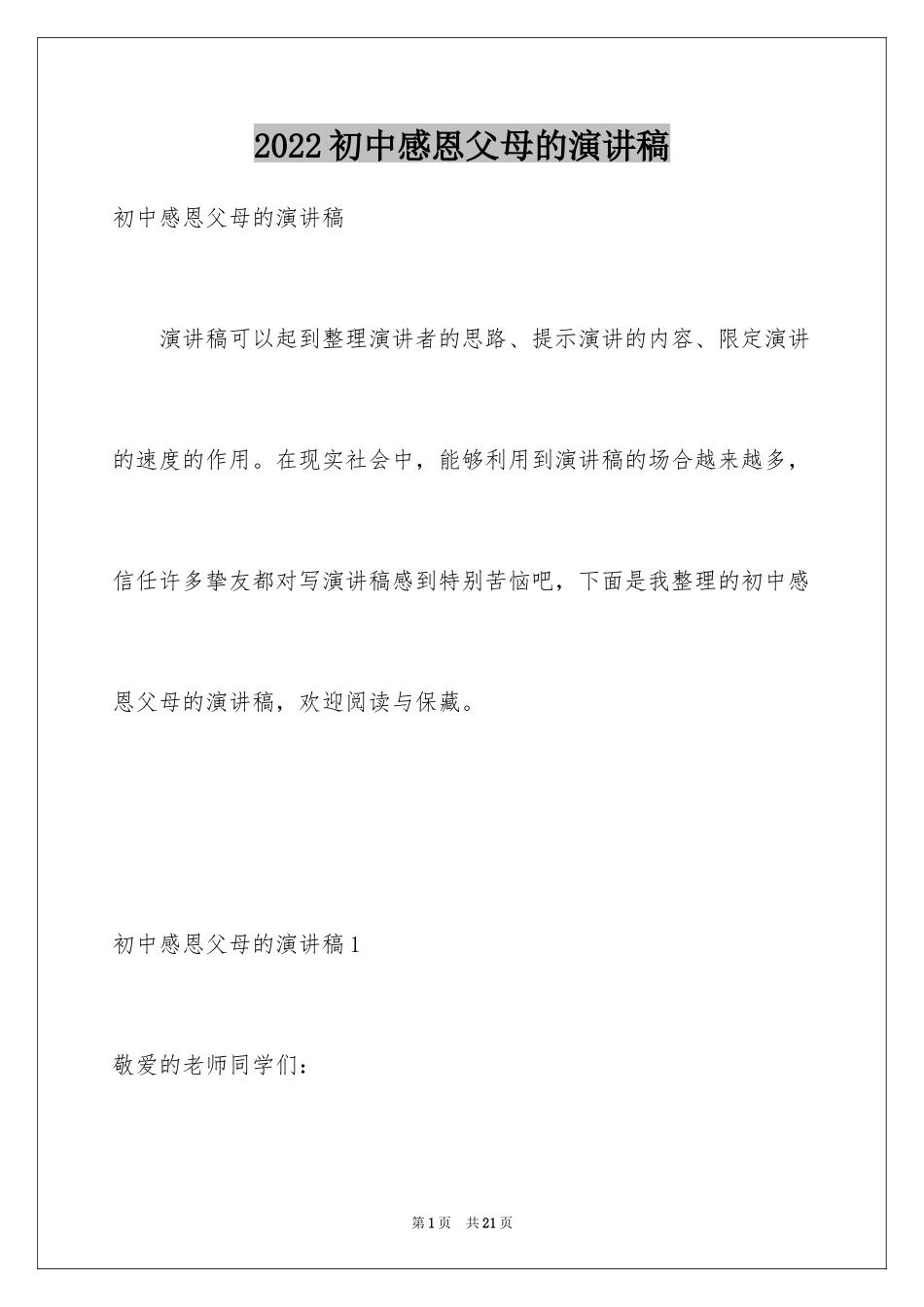 2022初中感恩父母的演讲稿

初中感恩父母的演讲稿

演讲稿可以起到整理演讲者的思路、提示演讲的内容、限定演讲的速度的作用。在现实社会中，能够利用到演讲稿的场合越来越多，信任许多挚友都对写演讲稿感到特别苦恼吧，下面是我整理的初中感恩父母的演讲稿，欢迎阅读与保藏。

初中感恩父母的演讲稿1

敬爱的老师同学们：

第1页 共21页